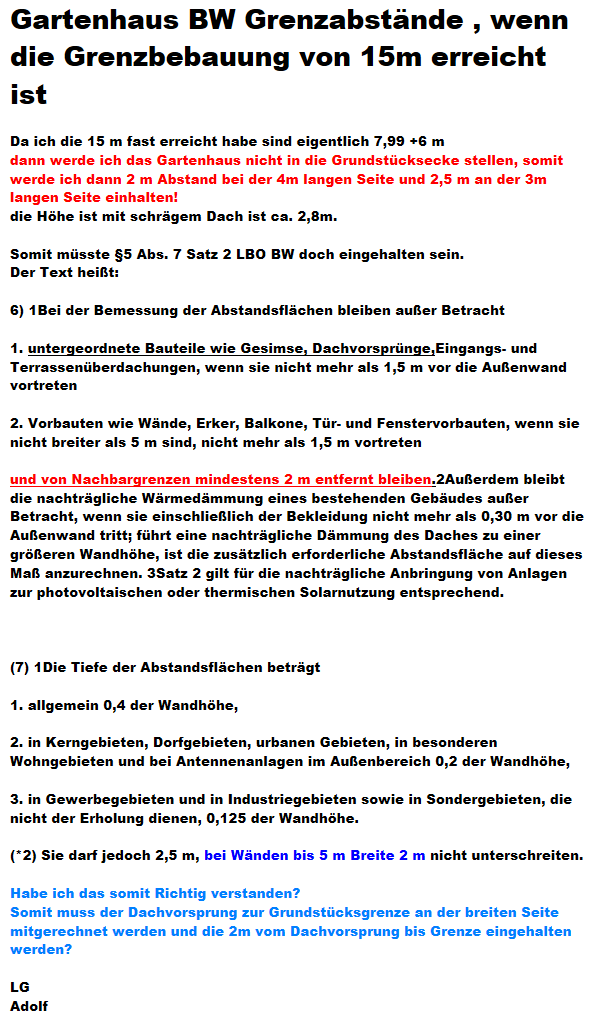 Gartenhaus BW Grenzabstände , wenn die Grenzbebauung von 15m erreicht ist

Da ich die 15 m fast erreicht habe sind eigentlich 7,99 +6 m
dann werde ich das Gartenhaus nicht in die Grundstücksecke stellen, somit werde ich dann 2 m Abstand bei der 4m langen Seite und 2,5 m an der 3m langen Seite einhalten!
die Höhe ist mit schrägem Dach ist ca. 2,8m.

Somit müsste §5 Abs. 7 Satz 2 LBO BW doch eingehalten sein.
Der Text heißt:

6) 1Bei der Bemessung der Abstandsflächen bleiben außer Betracht

1. untergeordnete Bauteile wie Gesimse, Dachvorsprünge,Eingangs- und Terrassenüberdachungen, wenn sie nicht mehr als 1,5 m vor die Außenwand vortreten

2. Vorbauten wie Wände, Erker, Balkone, Tür- und Fenstervorbauten, wenn sie nicht breiter als 5 m sind, nicht mehr als 1,5 m vortreten

und von Nachbargrenzen mindestens 2 m entfernt bleiben.2Außerdem bleibt die nachträgliche Wärmedämmung eines bestehenden Gebäudes außer Betracht, wenn sie einschließlich der Bekleidung nicht mehr als 0,30 m vor die Außenwand tritt; führt eine nachträgliche Dämmung des Daches zu einer größeren Wandhöhe, ist die zusätzlich erforderliche Abstandsfläche auf dieses Maß anzurechnen. 3Satz 2 gilt für die nachträgliche Anbringung von Anlagen zur photovoltaischen oder thermischen Solarnutzung entsprechend.

(7) 1Die Tiefe der Abstandsflächen beträgt

1. allgemein 0,4 der Wandhöhe,

2. in Kerngebieten, Dorfgebieten, urbanen Gebieten, in besonderen Wohngebieten und bei Antennenanlagen im Außenbereich 0,2 der Wandhöhe,

3. in Gewerbegebieten und in Industriegebieten sowie in Sondergebieten, die nicht der Erholung dienen, 0,125 der Wandhöhe.

(*2) Sie darf jedoch 2,5 m, bei Wänden bis 5 m Breite 2 m nicht unterschreiten.

Habe ich das somit Richtig verstanden?
Somit muss der Dachvorsprung zur Grundstücksgrenze an der breiten Seite mitgerechnet werden und die 2m vom Dachvorsprung bis Grenze eingehalten werden?

LG
Adolf